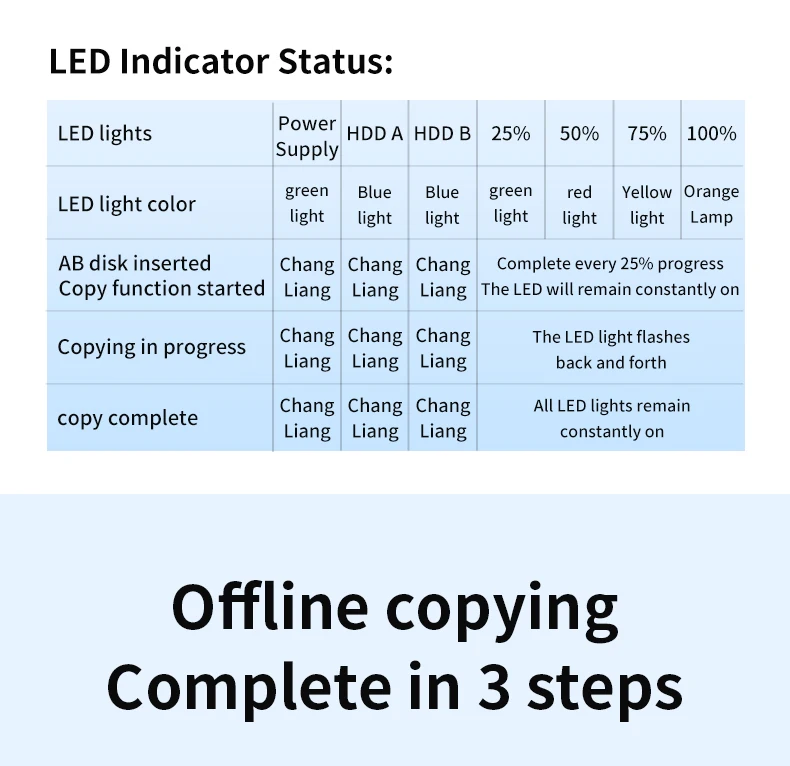 LED Indicator Status:

| LED lights | Power Supply | HDD A | HDD B | 25% | 50% | 75% | 100% |
|---|---|---|---|---|---|---|---|
| LED light color | green light | Blue light | Blue light | green light | red light | Yellow light | Orange Lamp |
| AB disk inserted Copy function started | Chang Liang | Chang Liang | Chang Liang | Complete every 25% progress The LED will remain constantly on | | | |
| Copying in progress | Chang Liang | Chang Liang | Chang Liang | The LED light flashes back and forth | | | |
| copy complete | Chang Liang | Chang Liang | Chang Liang | All LED lights remain constantly on | | | |

Offline copying
Complete in 3 steps